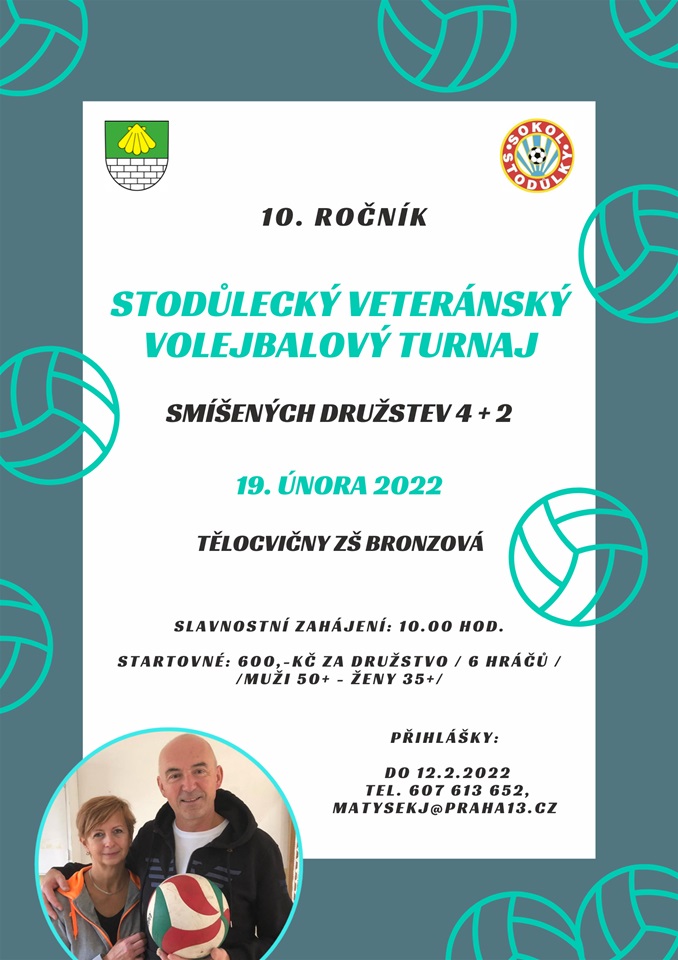 SOKOL STODŮLKY

10. ROČNÍK

STODŮLECKÝ VETERÁNSKÝ VOLEJBALOVÝ TURNAJ

SMÍŠENÝCH DRUŽSTEV 4 + 2

19. ÚNORA 2022

TĚLOCVIČNY ZŠ BRONZOVÁ

SLAVNOSTNÍ ZAHÁJENÍ: 10.00 HOD.

STARTOVNÉ: 600,-KČ ZA DRUŽSTVO / 6 HRÁČŮ / /MUŽI 50+ - ŽENY 35+/

PŘIHLÁŠKY:

DO 12.2.2022
TEL. 607 613 652,
MATYSEKJ@PRAHA13.CZ